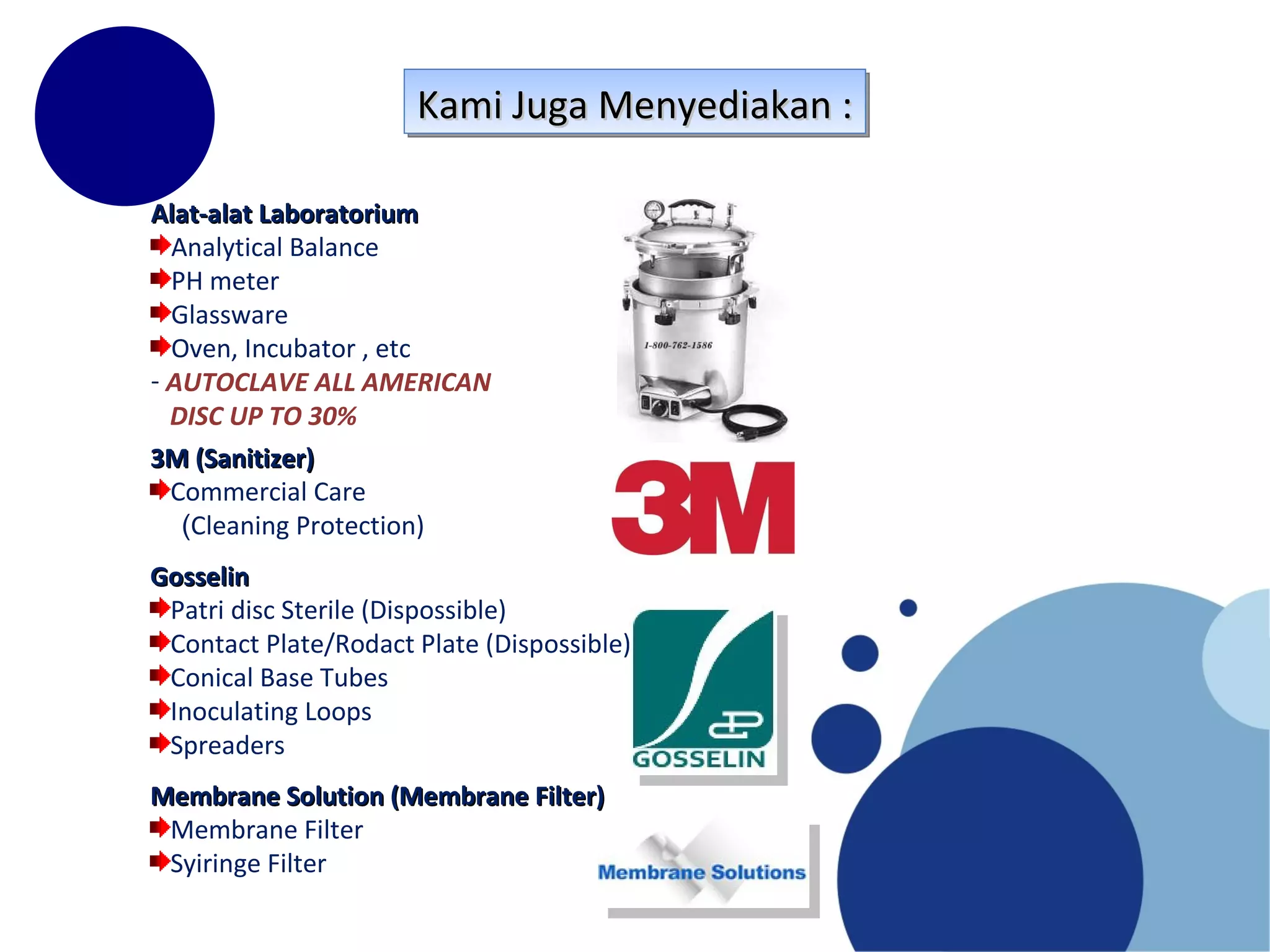 Kami Juga Menyediakan :

Alat-alat Laboratorium
Analytical Balance
PH meter
Glassware
Oven, Incubator , etc
- AUTOCLAVE ALL AMERICAN DISC UP TO 30%

1-800-762-1586

3M (Sanitizer)
Commercial Care (Cleaning Protection)

3M

Gosselin
Patri disc Sterile (Dispossible)
Contact Plate/Rodact Plate (Dispossible)
Conical Base Tubes
Inoculating Loops
Spreaders

GOSSELIN

Membrane Solution (Membrane Filter)
Membrane Filter
Syiringe Filter

Membrane Solutions